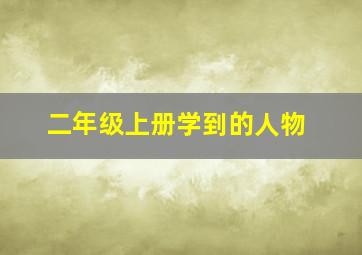 二年级上册学到的人物